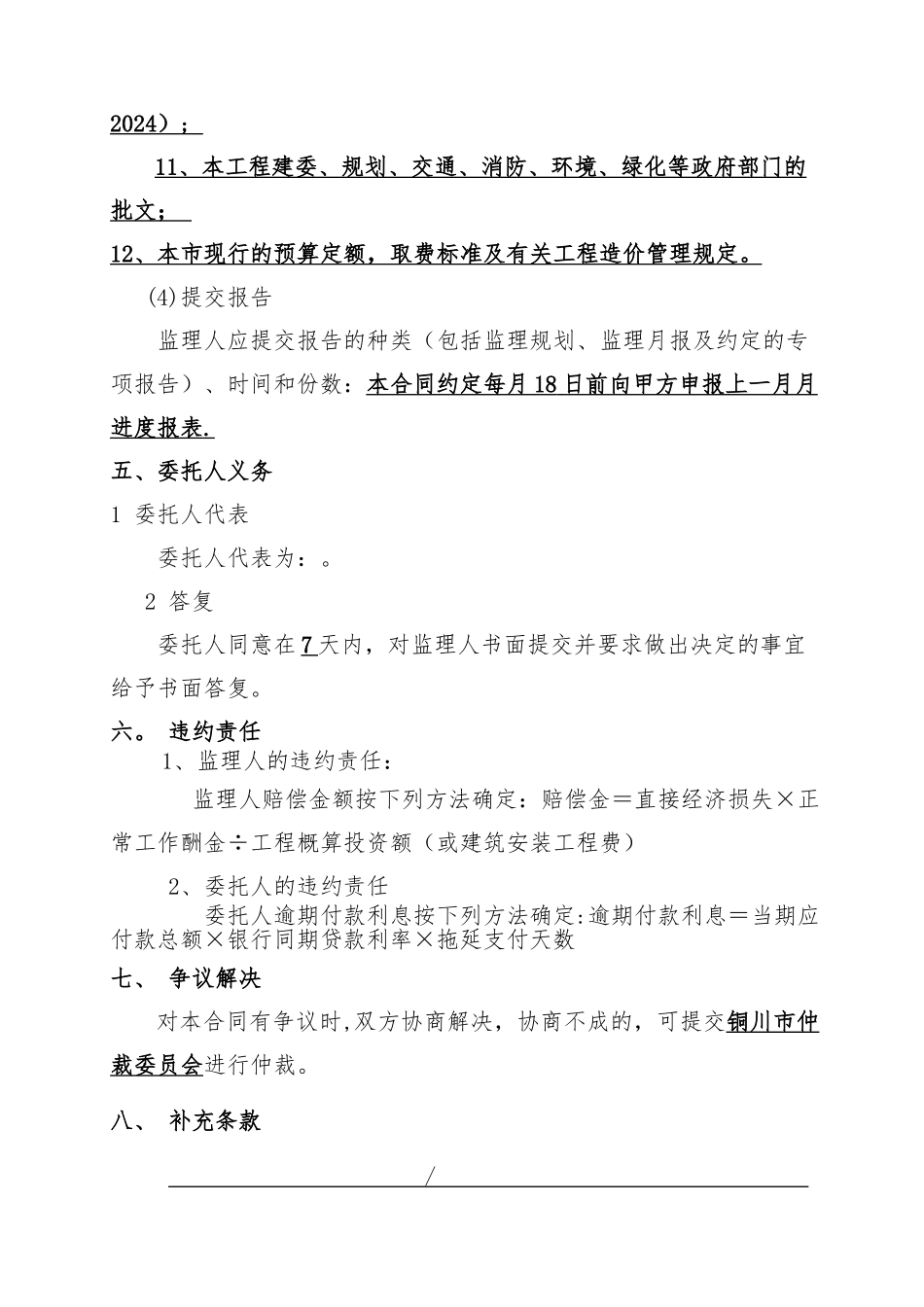 2024）；

11、本工程建委、规划、交通、消防、环境、绿化等政府部门的批文；

12、本市现行的预算定额，取费标准及有关工程造价管理规定。

(4)提交报告

监理人应提交报告的种类（包括监理规划、监理月报及约定的专项报告）、时间和份数：本合同约定每月18日前向甲方申报上一月月进度报表.

五、委托人义务

1 委托人代表

委托人代表为：。

2 答复

委托人同意在7天内，对监理人书面提交并要求做出决定的事宜给予书面答复。

六。 违约责任

1、监理人的违约责任：

监理人赔偿金额按下列方法确定：赔偿金＝直接经济损失×正常工作酬金÷工程概算投资额（或建筑安装工程费）

2、委托人的违约责任

委托人逾期付款利息按下列方法确定:逾期付款利息＝当期应付款总额×银行同期贷款利率×拖延支付天数

七、 争议解决

对本合同有争议时,双方协商解决，协商不成的，可提交铜川市仲裁委员会进行仲裁。

八、 补充条款

/